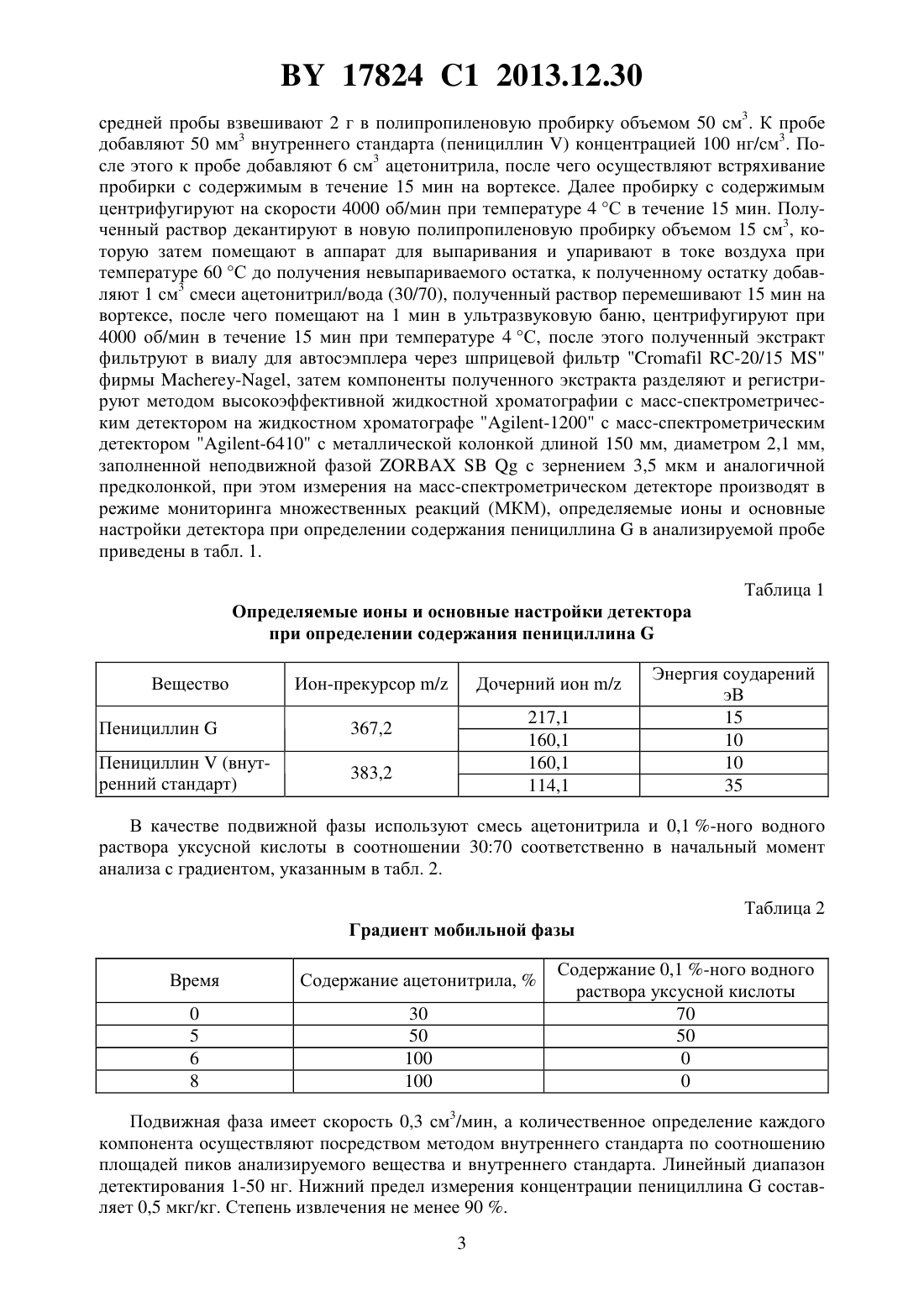 BY 17824 C1 2013.12.30

средней пробы взвешивают 2 г в полипропиленовую пробирку объемом 50 см$^3$. К пробе добавляют 50 мм$^3$ внутреннего стандарта (пенициллин V) концентрацией 100 нг/см$^3$. После этого к пробе добавляют 6 см$^3$ ацетонитрила, после чего осуществляют встряхивание пробирки с содержимым в течение 15 мин на вортексе. Далее пробирку с содержимым центрифугируют на скорости 4000 об/мин при температуре 4 °С в течение 15 мин. Полученный раствор декантируют в новую полипропиленовую пробирку объемом 15 см$^3$, которую затем помещают в аппарат для выпаривания и упаривают в токе воздуха при температуре 60 °С до получения невыпариваемого остатка, к полученному остатку добавляют 1 см$^3$ смеси ацетонитрил/вода (30/70), полученный раствор перемешивают 15 мин на вортексе, после чего помещают на 1 мин в ультразвуковую баню, центрифугируют при 4000 об/мин в течение 15 мин при температуре 4 °С, после этого полученный экстракт фильтруют в виалу для автосэмплера через шприцевой фильтр "Cromafil RC-20/15 MS" фирмы Macherey-Nagel, затем компоненты полученного экстракта разделяют и регистрируют методом высокоэффективной жидкостной хроматографии с масс-спектрометрическим детектором на жидкостном хроматографе "Agilent-1200" с масс-спектрометрическим детектором "Agilent-6410" с металлической колонкой длиной 150 мм, диаметром 2,1 мм, заполненной неподвижной фазой ZORBAX SB Qg с зернением 3,5 мкм и аналогичной предколонкой, при этом измерения на масс-спектрометрическом детекторе производят в режиме мониторинга множественных реакций (МКМ), определяемые ионы и основные настройки детектора при определении содержания пенициллина G в анализируемой пробе приведены в табл. 1.

Таблица 1

Определяемые ионы и основные настройки детектора при определении содержания пенициллина G

| Вещество | Ион-прекурсор m/z | Дочерний ион m/z | Энергия соударений эВ |
|---|---|---|---|
| Пенициллин G | 367,2 | 217,1 | 15 |
| | | 160,1 | 10 |
| Пенициллин V (внутренний стандарт) | 383,2 | 160,1 | 10 |
| | | 114,1 | 35 |

В качестве подвижной фазы используют смесь ацетонитрила и 0,1 %-ного водного раствора уксусной кислоты в соотношении 30:70 соответственно в начальный момент анализа с градиентом, указанным в табл. 2.

Таблица 2

Градиент мобильной фазы

| Время | Содержание ацетонитрила, % | Содержание 0,1 %-ного водного раствора уксусной кислоты |
|---|---|---|
| 0 | 30 | 70 |
| 5 | 50 | 50 |
| 6 | 100 | 0 |
| 8 | 100 | 0 |

Подвижная фаза имеет скорость 0,3 см$^3$/мин, а количественное определение каждого компонента осуществляют посредством методом внутреннего стандарта по соотношению площадей пиков анализируемого вещества и внутреннего стандарта. Линейный диапазон детектирования 1-50 нг. Нижний предел измерения концентрации пенициллина G составляет 0,5 мкг/кг. Степень извлечения не менее 90 %.

3